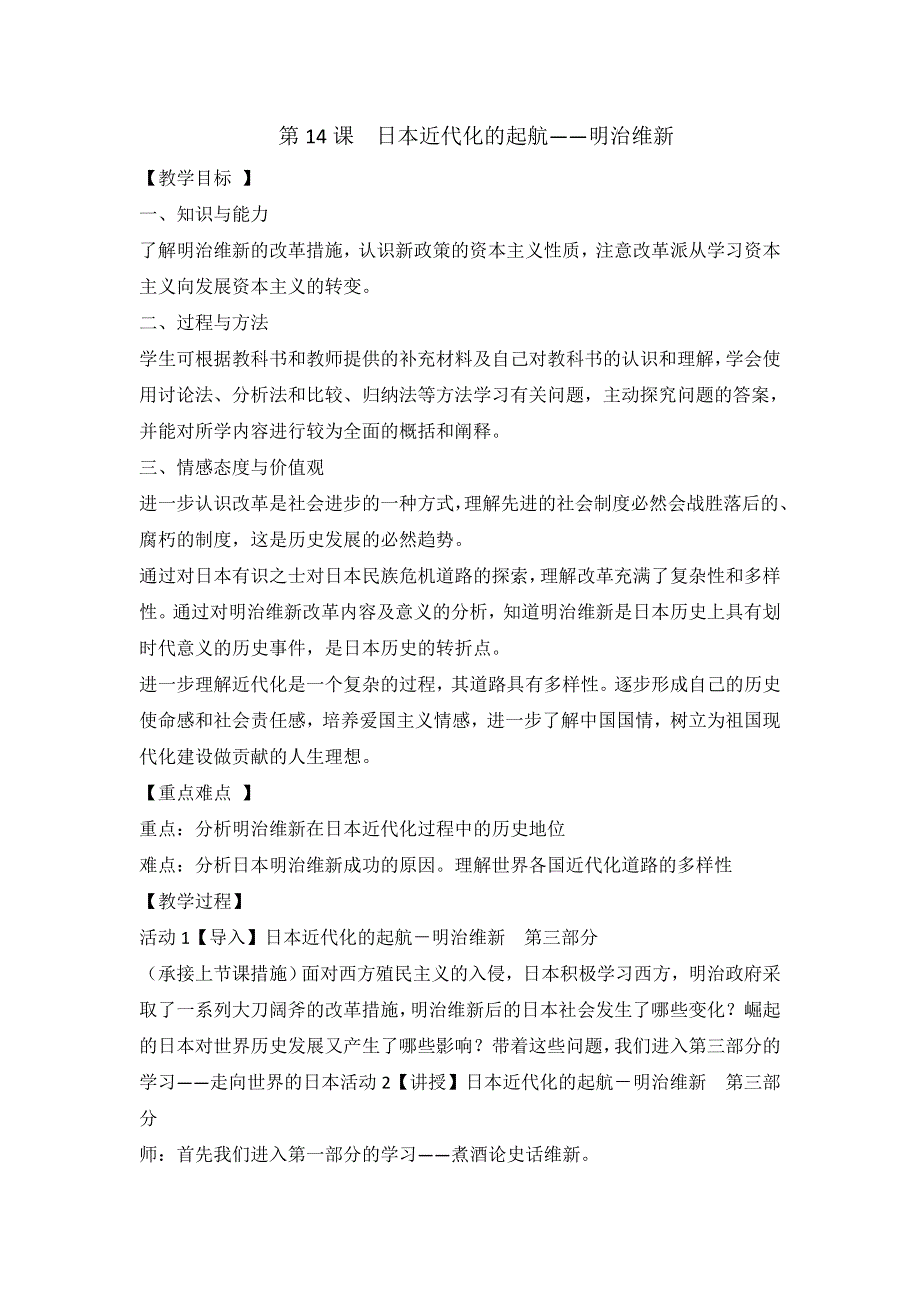 第 14 课　日本近代化的起航——明治维新

【教学目标 】

一、知识与能力

了解明治维新的改革措施，认识新政策的资本主义性质，注意改革派从学习资本主义向发展资本主义的转变。

二、过程与方法

学生可根据教科书和教师提供的补充材料及自己对教科书的认识和理解，学会使用讨论法、分析法和比较、归纳法等方法学习有关问题，主动探究问题的答案，并能对所学内容进行较为全面的概括和阐释。

三、情感态度与价值观

进一步认识改革是社会进步的一种方式，理解先进的社会制度必然会战胜落后的、腐朽的制度，这是历史发展的必然趋势。

通过对日本有识之士对日本民族危机道路的探索，理解改革充满了复杂性和多样性。通过对明治维新改革内容及意义的分析，知道明治维新是日本历史上具有划时代意义的历史事件，是日本历史的转折点。

进一步理解近代化是一个复杂的过程，其道路具有多样性。逐步形成自己的历史使命感和社会责任感，培养爱国主义情感，进一步了解中国国情，树立为祖国现代化建设做贡献的人生理想。

【重点难点 】

重点：分析明治维新在日本近代化过程中的历史地位

难点：分析日本明治维新成功的原因。理解世界各国近代化道路的多样性

【教学过程】

活动 1【导入】日本近代化的起航－明治维新　第三部分

（承接上节课措施）面对西方殖民主义的入侵，日本积极学习西方，明治政府采取了一系列大刀阔斧的改革措施，明治维新后的日本社会发生了哪些变化？崛起的日本对世界历史发展又产生了哪些影响？带着这些问题，我们进入第三部分的学习——走向世界的日本活动 2【讲授】日本近代化的起航－明治维新　第三部分

师：首先我们进入第一部分的学习——煮酒论史话维新。